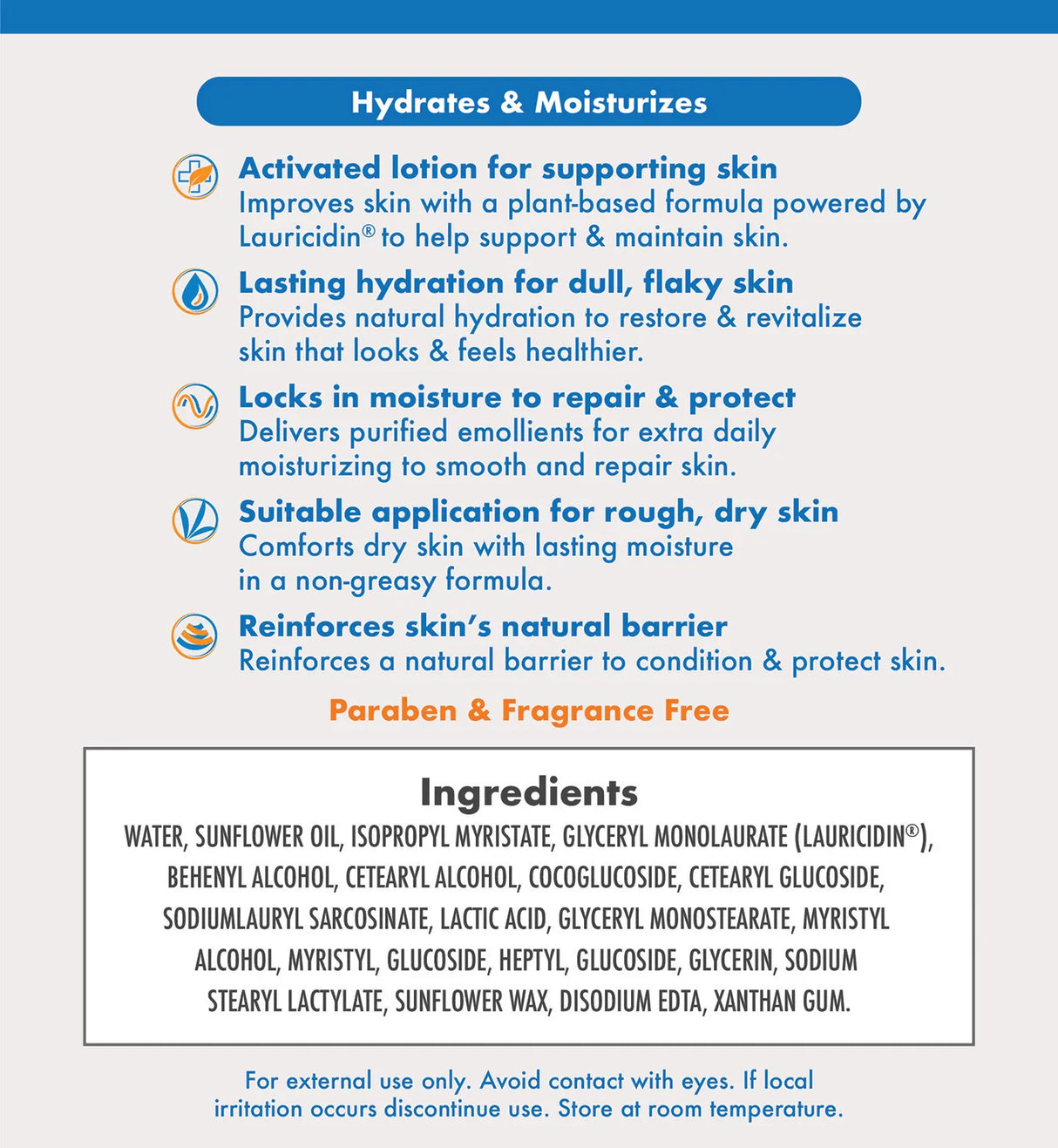 Hydrates & Moisturizes

Activated lotion for supporting skin
Improves skin with a plant-based formula powered by Lauricidin® to help support & maintain skin.

Lasting hydration for dull, flaky skin
Provides natural hydration to restore & revitalize skin that looks & feels healthier.

Locks in moisture to repair & protect
Delivers purified emollients for extra daily moisturizing to smooth and repair skin.

Suitable application for rough, dry skin
Comforts dry skin with lasting moisture in a non-greasy formula.

Reinforces skin's natural barrier
Reinforces a natural barrier to condition & protect skin.

Paraben & Fragrance Free

Ingredients
WATER, SUNFLOWER OIL, ISOPROPYL MYRISTATE, GLYCERYL MONOLAURATE (LAURICIDIN®), BEHENYL ALCOHOL, CETEARYL ALCOHOL, COCOGLUCOSIDE, CETEARYL GLUCOSIDE, SODIUMLAURYL SARCOSINATE, LACTIC ACID, GLYCERYL MONOSTEARATE, MYRISTYL ALCOHOL, MYRISTYL, GLUCOSIDE, HEPTYL, GLUCOSIDE, GLYCERIN, SODIUM STEARYL LACTYLATE, SUNFLOWER WAX, DISODIUM EDTA, XANTHAN GUM.

For external use only. Avoid contact with eyes. If local irritation occurs discontinue use. Store at room temperature.